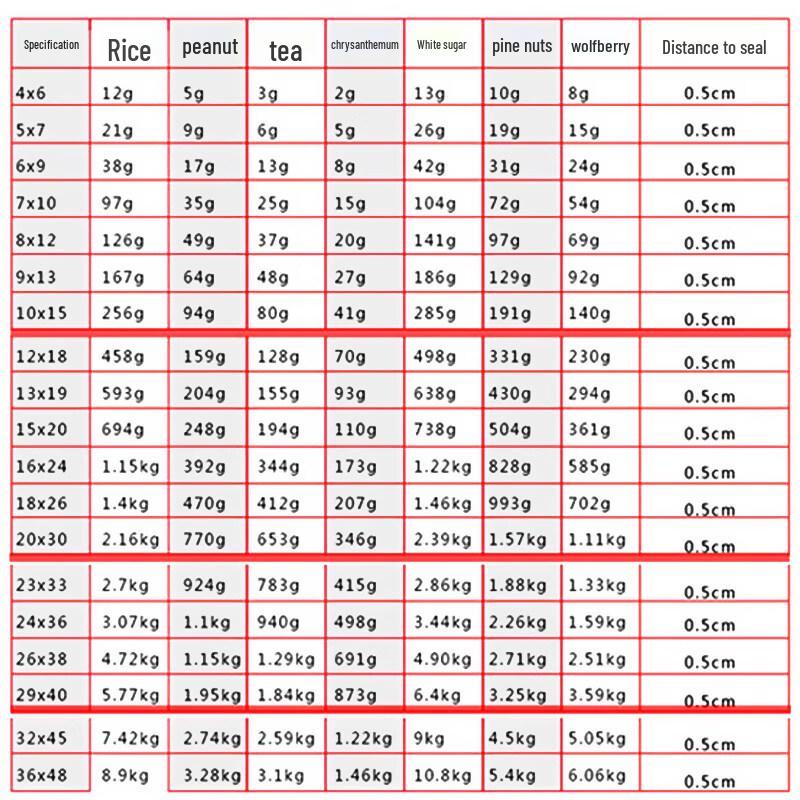 | Specification | Rice | peanut | tea | chrysanthemum | White sugar | pine nuts | wolfberry | Distance to seal |
|---|---|---|---|---|---|---|---|---|
| 4x6 | 12g | 5g | 3g | 2g | 13g | 10g | 8g | 0.5cm |
| 5x7 | 21g | 9g | 6g | 5g | 26g | 19g | 15g | 0.5cm |
| 6x9 | 38g | 17g | 13g | 8g | 42g | 31g | 24g | 0.5cm |
| 7x10 | 97g | 35g | 25g | 15g | 104g | 72g | 54g | 0.5cm |
| 8x12 | 126g | 49g | 37g | 20g | 141g | 97g | 69g | 0.5cm |
| 9x13 | 167g | 64g | 48g | 27g | 186g | 129g | 92g | 0.5cm |
| 10x15 | 256g | 94g | 80g | 41g | 285g | 191g | 140g | 0.5cm |
| 12x18 | 458g | 159g | 128g | 70g | 498g | 331g | 230g | 0.5cm |
| 13x19 | 593g | 204g | 155g | 93g | 638g | 430g | 294g | 0.5cm |
| 15x20 | 694g | 248g | 194g | 110g | 738g | 504g | 361g | 0.5cm |
| 16x24 | 1.15kg | 392g | 344g | 173g | 1.22kg | 828g | 585g | 0.5cm |
| 18x26 | 1.4kg | 470g | 412g | 207g | 1.46kg | 993g | 702g | 0.5cm |
| 20x30 | 2.16kg | 770g | 653g | 346g | 2.39kg | 1.57kg | 1.11kg | 0.5cm |
| 23x33 | 2.7kg | 924g | 783g | 415g | 2.86kg | 1.88kg | 1.33kg | 0.5cm |
| 24x36 | 3.07kg | 1.1kg | 940g | 498g | 3.44kg | 2.26kg | 1.59kg | 0.5cm |
| 26x38 | 4.72kg | 1.15kg | 1.29kg | 691g | 4.90kg | 2.71kg | 2.51kg | 0.5cm |
| 29x40 | 5.77kg | 1.95kg | 1.84kg | 873g | 6.4kg | 3.25kg | 3.59kg | 0.5cm |
| 32x45 | 7.42kg | 2.74kg | 2.59kg | 1.22kg | 9kg | 4.5kg | 5.05kg | 0.5cm |
| 36x48 | 8.9kg | 3.28kg | 3.1kg | 1.46kg | 10.8kg | 5.4kg | 6.06kg | 0.5cm |